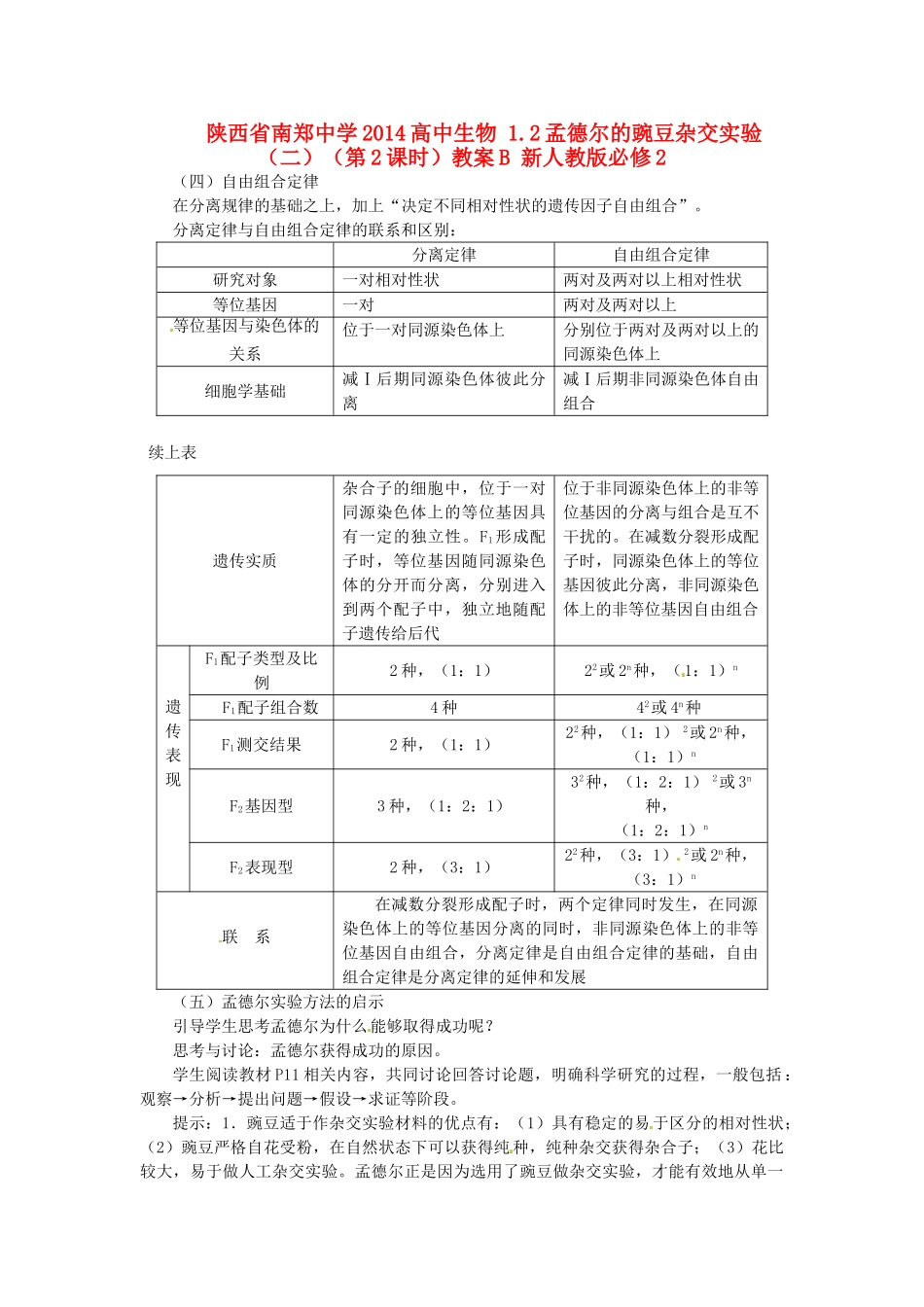 陕西省南郑中学2014高中生物 1.2孟德尔的豌豆杂交实验（二）（第2课时）教案B 新人教版必修2

（四）自由组合定律

在分离规律的基础之上，加上“决定不同相对性状的遗传因子自由组合”。

分离定律与自由组合定律的联系和区别：

| | 分离定律 | 自由组合定律 |
|---|---|---|
| 研究对象 | 一对相对性状 | 两对及两对以上相对性状 |
| 等位基因 | 一对 | 两对及两对以上 |
| 等位基因与染色体的关系 | 位于一对同源染色体上 | 分别位于两对及两对以上的同源染色体上 |
| 细胞学基础 | 减Ⅰ后期同源染色体彼此分离 | 减Ⅰ后期非同源染色体自由组合 |

续上表

| | | | |
|---|---|---|---|
| 遗传实质 | | 杂合子的细胞中，位于一对同源染色体上的等位基因具有一定的独立性。$F_1$形成配子时，等位基因随同源染色体的分开而分离，分别进入到两个配子中，独立地随配子遗传给后代 | 位于非同源染色体上的非等位基因的分离与组合是互不干扰的。在减数分裂形成配子时，同源染色体上的等位基因彼此分离，非同源染色体上的非等位基因自由组合 |
| 遗传表现 | $F_1$配子类型及比例 | 2种，（1：1） | $2^2$或$2^n$种，（1：1）$^n$ |
| | $F_1$配子组合数 | 4种 | $4^2$或$4^n$种 |
| | $F_1$测交结果 | 2种，（1：1） | $2^2$种，（1：1）$^2$或$2^n$种，（1：1）$^n$ |
| | $F_2$基因型 | 3种，（1：2：1） | $3^2$种，（1：2：1）$^2$或$3^n$种，（1：2：1）$^n$ |
| | $F_2$表现型 | 2种，（3：1） | $2^2$种，（3：1）$^2$或$2^n$种，（3：1）$^n$ |
| 联　系 | | 在减数分裂形成配子时，两个定律同时发生，在同源染色体上的等位基因分离的同时，非同源染色体上的非等位基因自由组合，分离定律是自由组合定律的基础，自由组合定律是分离定律的延伸和发展 | |

（五）孟德尔实验方法的启示

引导学生思考孟德尔为什么能够取得成功呢？

思考与讨论：孟德尔获得成功的原因。

学生阅读教材P11相关内容，共同讨论回答讨论题，明确科学研究的过程，一般包括：观察→分析→提出问题→假设→求证等阶段。

提示：1．豌豆适于作杂交实验材料的优点有：（1）具有稳定的易于区分的相对性状；（2）豌豆严格自花受粉，在自然状态下可以获得纯种，纯种杂交获得杂合子；（3）花比较大，易于做人工杂交实验。孟德尔正是因为选用了豌豆做杂交实验，才能有效地从单一